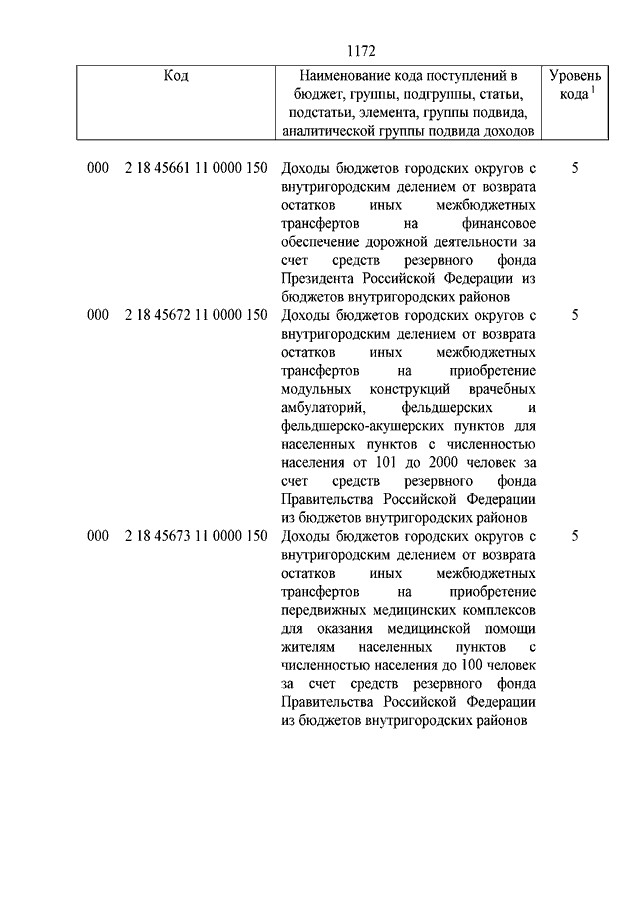 1172

| Код | Наименование кода поступлений в бюджет, группы, подгруппы, статьи, подстатьи, элемента, группы подвида, аналитической группы подвида доходов | Уровень кода $^1$ |
|---|---|---|
| 000 2 18 45661 11 0000 150 | Доходы бюджетов городских округов с внутригородским делением от возврата остатков иных межбюджетных трансфертов на финансовое обеспечение дорожной деятельности за счет средств резервного фонда Президента Российской Федерации из бюджетов внутригородских районов | 5 |
| 000 2 18 45672 11 0000 150 | Доходы бюджетов городских округов с внутригородским делением от возврата остатков иных межбюджетных трансфертов на приобретение модульных конструкций врачебных амбулаторий, фельдшерских и фельдшерско-акушерских пунктов для населенных пунктов с численностью населения от 101 до 2000 человек за счет средств резервного фонда Правительства Российской Федерации из бюджетов внутригородских районов | 5 |
| 000 2 18 45673 11 0000 150 | Доходы бюджетов городских округов с внутригородским делением от возврата остатков иных межбюджетных трансфертов на приобретение передвижных медицинских комплексов для оказания медицинской помощи жителям населенных пунктов с численностью населения до 100 человек за счет средств резервного фонда Правительства Российской Федерации из бюджетов внутригородских районов | 5 |